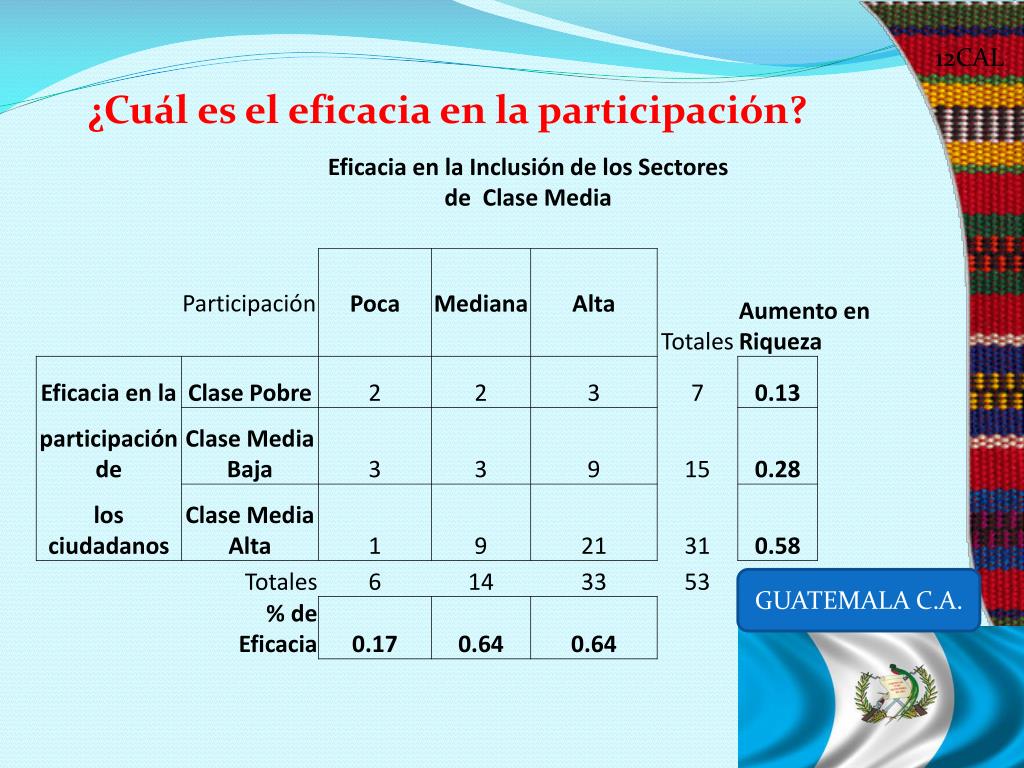 12CAL

¿Cuál es el eficacia en la participación?

Eficacia en la Inclusión de los Sectores de Clase Media

| | Participación | Poca | Mediana | Alta | Totales | Aumento en Riqueza |
|---|---|---|---|---|---|---|
| Eficacia en la | Clase Pobre | 2 | 2 | 3 | 7 | 0.13 |
| participación de | Clase Media Baja | 3 | 3 | 9 | 15 | 0.28 |
| los ciudadanos | Clase Media Alta | 1 | 9 | 21 | 31 | 0.58 |
| | Totales | 6 | 14 | 33 | 53 | |
| | % de Eficacia | 0.17 | 0.64 | 0.64 | | |

GUATEMALA C.A.